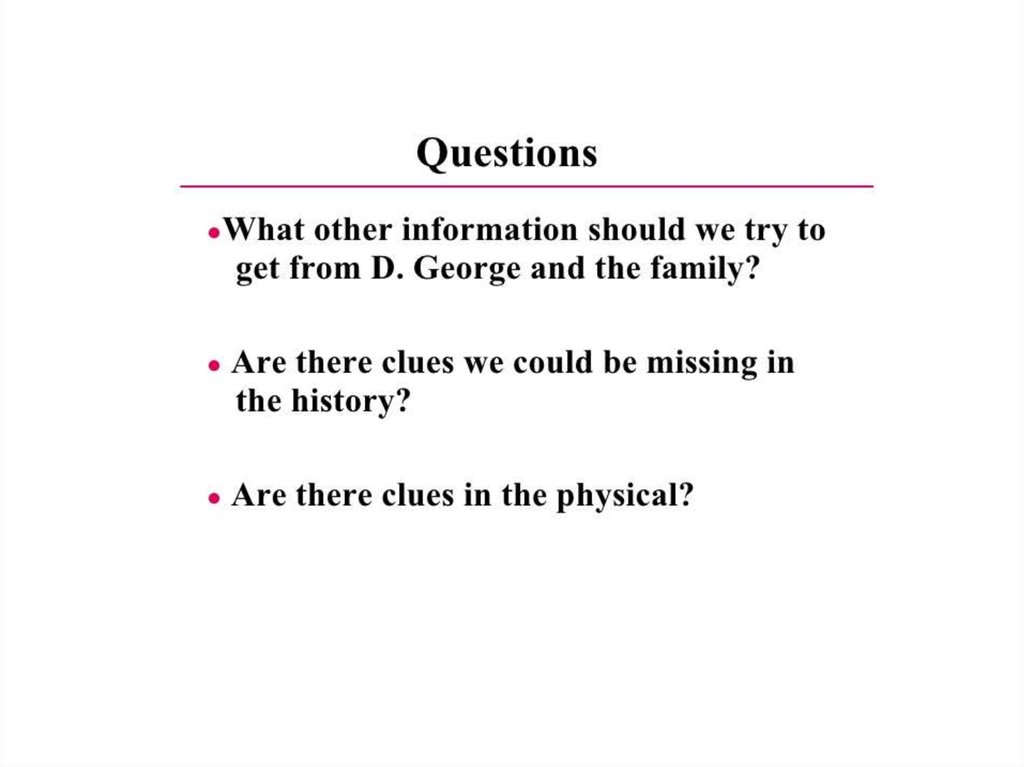 Questions

• What other information should we try to get from D. George and the family?

• Are there clues we could be missing in the history?

• Are there clues in the physical?